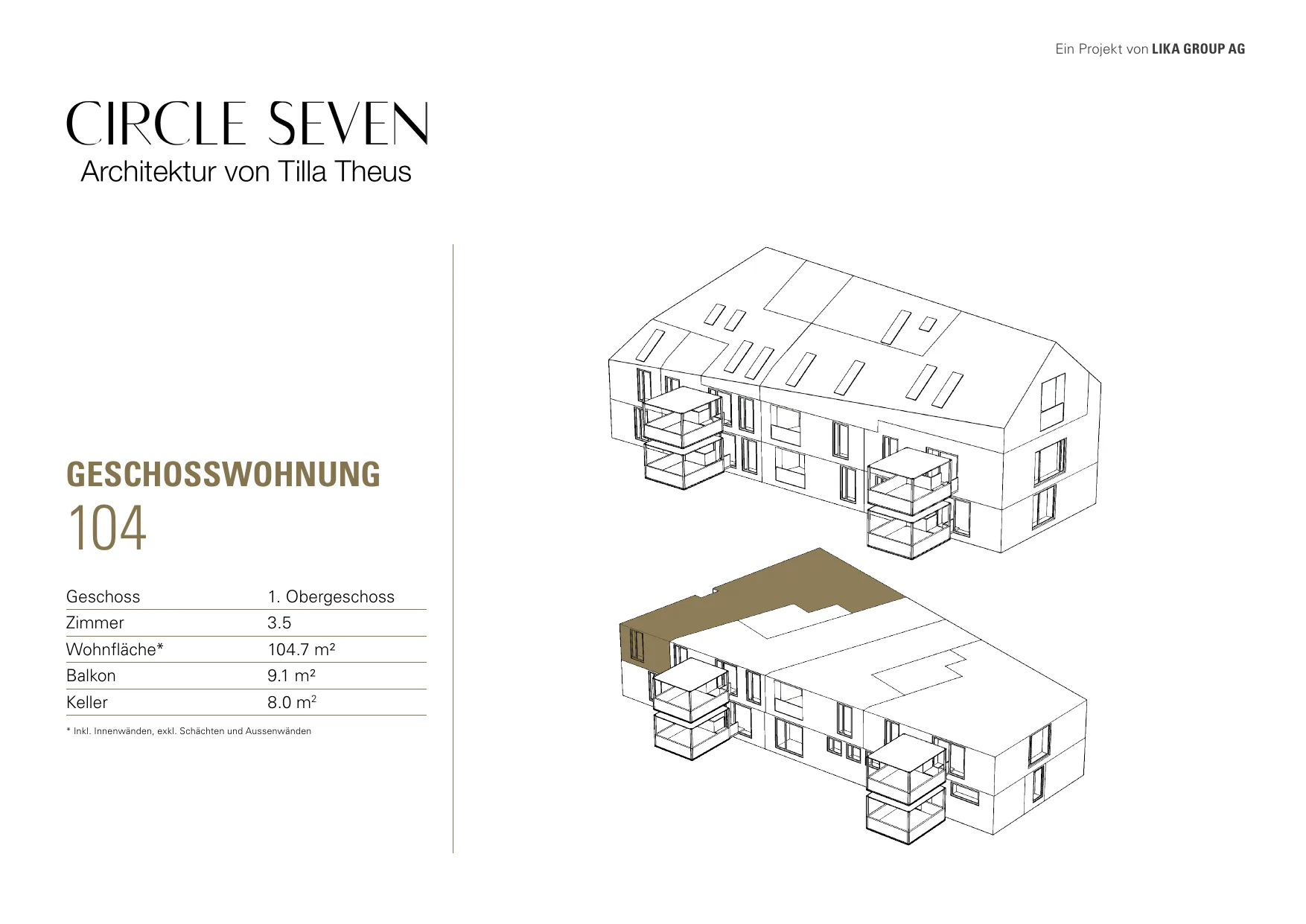 Ein Projekt von LIKA GROUP AG

CIRCLE SEVEN
Architektur von Tilla Theus

GESCHOSSWOHNUNG
104

| Geschoss | 1. Obergeschoss |
|---|---|
| Zimmer | 3.5 |
| Wohnfläche* | 104.7 m² |
| Balkon | 9.1 m² |
| Keller | 8.0 m² |

* Inkl. Innenwänden, exkl. Schächten und Aussenwänden